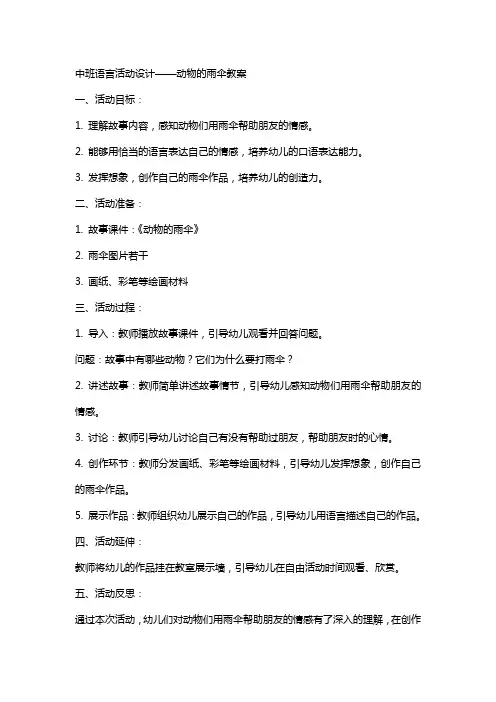 中班语言活动设计——动物的雨伞教案

一、活动目标：

1. 理解故事内容，感知动物们用雨伞帮助朋友的情感。

2. 能够用恰当的语言表达自己的情感，培养幼儿的口语表达能力。

3. 发挥想象，创作自己的雨伞作品，培养幼儿的创造力。

二、活动准备：

1. 故事课件：《动物的雨伞》

2. 雨伞图片若干

3. 画纸、彩笔等绘画材料

三、活动过程：

1. 导入：教师播放故事课件，引导幼儿观看并回答问题。

问题：故事中有哪些动物？它们为什么要打雨伞？

2. 讲述故事：教师简单讲述故事情节，引导幼儿感知动物们用雨伞帮助朋友的情感。

3. 讨论：教师引导幼儿讨论自己有没有帮助过朋友，帮助朋友时的心情。

4. 创作环节：教师分发画纸、彩笔等绘画材料，引导幼儿发挥想象，创作自己的雨伞作品。

5. 展示作品：教师组织幼儿展示自己的作品，引导幼儿用语言描述自己的作品。

四、活动延伸：

教师将幼儿的作品挂在教室展示墙，引导幼儿在自由活动时间观看、欣赏。

五、活动反思：

通过本次活动，幼儿们对动物们用雨伞帮助朋友的情感有了深入的理解，在创作